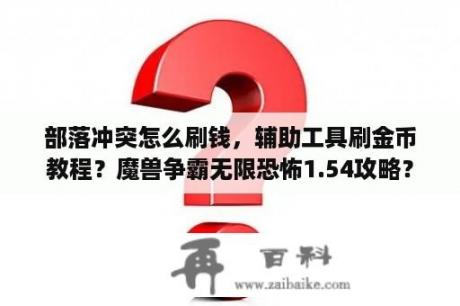 部落冲突怎么刷钱，辅助工具刷金币教程？魔兽争霸无限恐怖1.54攻略？

再 百科
www.zaibaike.com